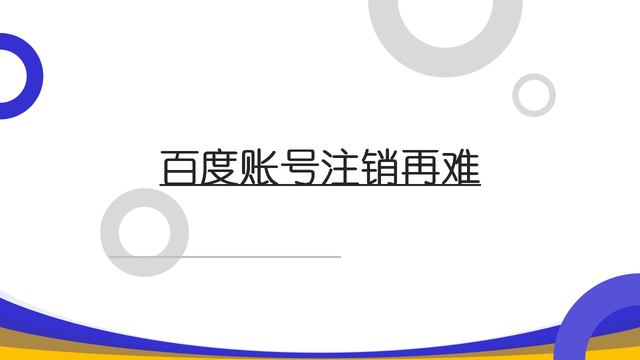 百度账号注销再难